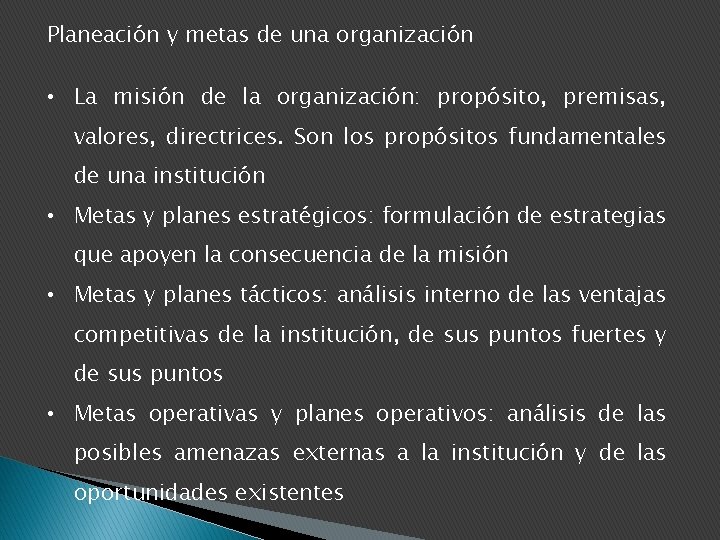 Planeación y metas de una organización

• La misión de la organización: propósito, premisas, valores, directrices. Son los propósitos fundamentales de una institución

• Metas y planes estratégicos: formulación de estrategias que apoyen la consecuencia de la misión

• Metas y planes tácticos: análisis interno de las ventajas competitivas de la institución, de sus puntos fuertes y de sus puntos

• Metas operativas y planes operativos: análisis de las posibles amenazas externas a la institución y de las oportunidades existentes